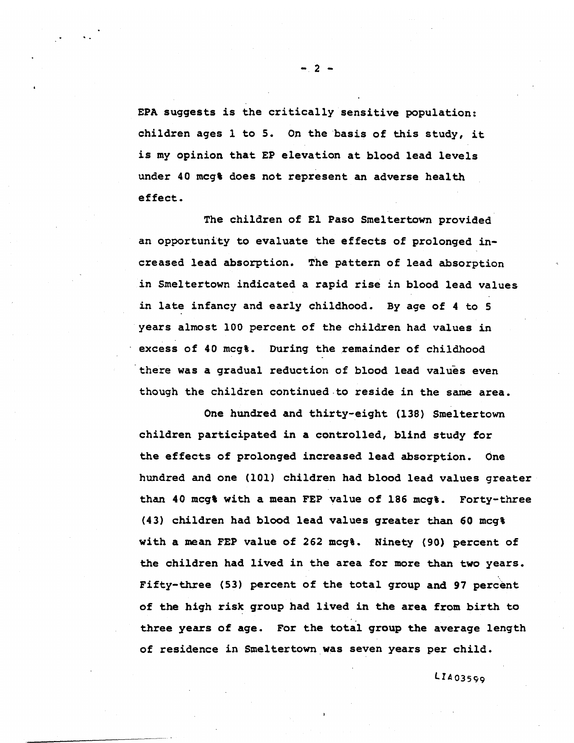 - 2 -

EPA suggests is the critically sensitive population: children ages 1 to 5. On the basis of this study, it is my opinion that EP elevation at blood lead levels under 40 mcg% does not represent an adverse health effect.

The children of El Paso Smeltertown provided an opportunity to evaluate the effects of prolonged increased lead absorption. The pattern of lead absorption in Smeltertown indicated a rapid rise in blood lead values in late infancy and early childhood. By age of 4 to 5 years almost 100 percent of the children had values in excess of 40 mcg%. During the remainder of childhood there was a gradual reduction of blood lead values even though the children continued to reside in the same area.

One hundred and thirty-eight (138) Smeltertown children participated in a controlled, blind study for the effects of prolonged increased lead absorption. One hundred and one (101) children had blood lead values greater than 40 mcg% with a mean FEP value of 186 mcg%. Forty-three (43) children had blood lead values greater than 60 mcg% with a mean FEP value of 262 mcg%. Ninety (90) percent of the children had lived in the area for more than two years. Fifty-three (53) percent of the total group and 97 percent of the high risk group had lived in the area from birth to three years of age. For the total group the average length of residence in Smeltertown was seven years per child.

LIA03599